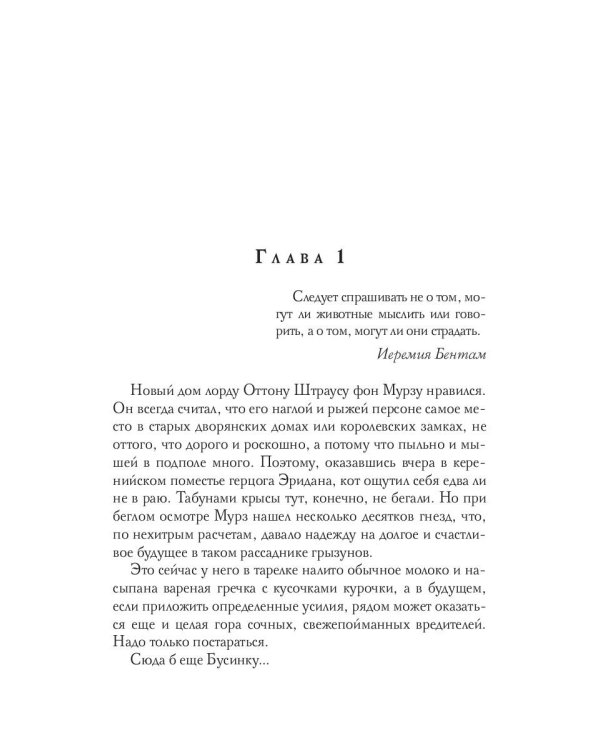 Глава 1

Следует спрашивать не о том, могут ли животные мыслить или говорить, а о том, могут ли они страдать.

Иеремия Бентам

Новый дом лорду Оттону Штраусу фон Мурзу нравился. Он всегда считал, что его наглой и рыжей персоне самое место в старых дворянских домах или королевских замках, не оттого, что дорого и роскошно, а потому что пыльно и мышей в подполе много. Поэтому, оказавшись вчера в керенийском поместье герцога Эридана, кот ощутил себя едва ли не в раю. Табунами крысы тут, конечно, не бегали. Но при беглом осмотре Мурз нашел несколько десятков гнезд, что, по нехитрым расчетам, давало надежду на долгое и счастливое будущее в таком рассаднике грызунов.

Это сейчас у него в тарелке налито обычное молоко и насыпана вареная гречка с кусочками курочки, а в будущем, если приложить определенные усилия, рядом может оказаться еще и целая гора сочных, свежепойманных вредителей. Надо только постараться.

Сюда б еще Бусинку...